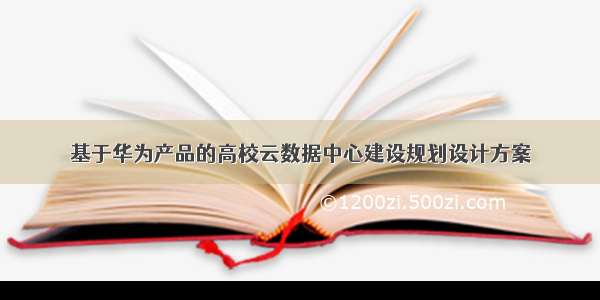 基于华为产品的高校云数据中心建设规划设计方案

©1200zi.500zi.com